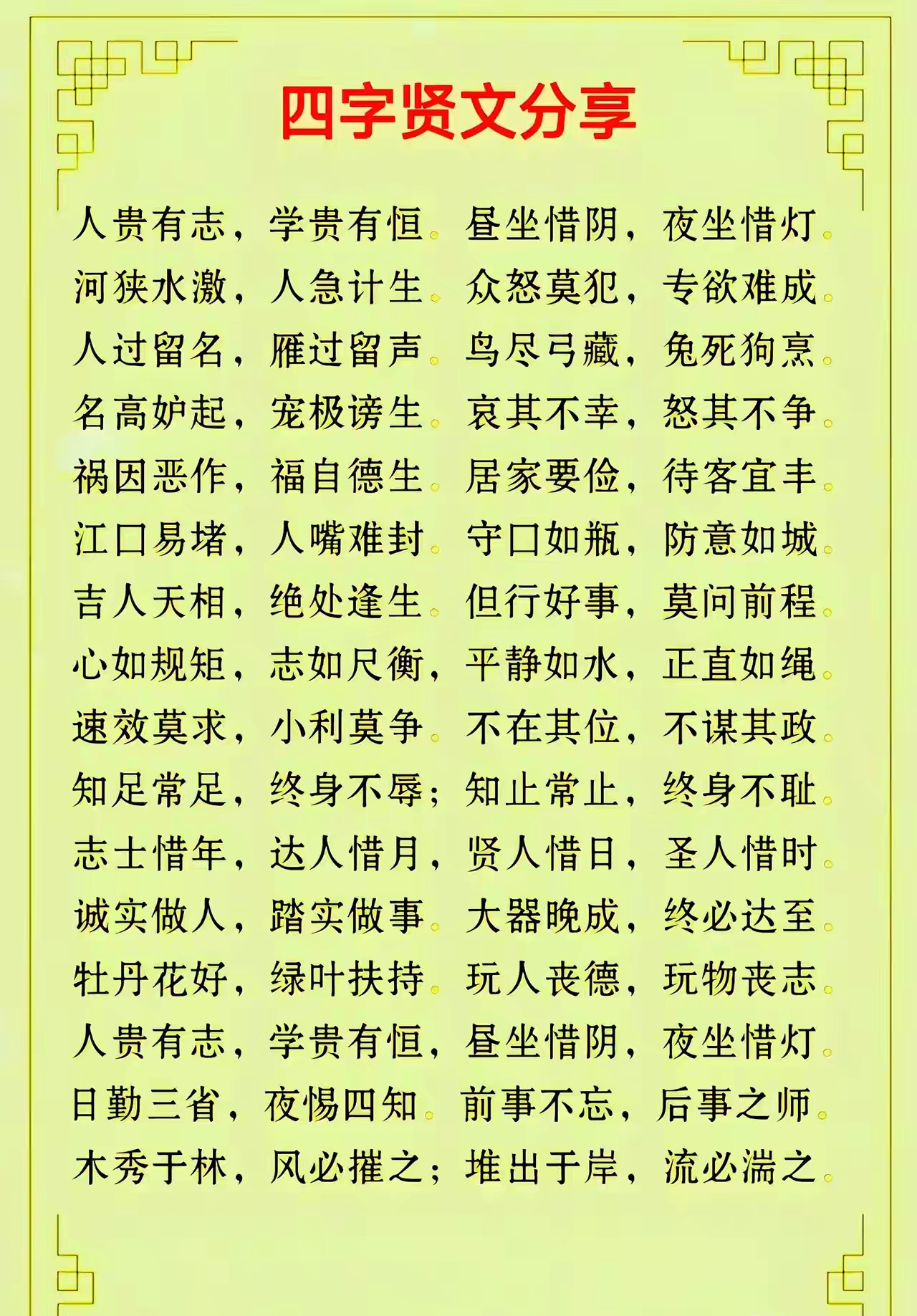 四字贤文分享

人贵有志，学贵有恒。昼坐惜阴，夜坐惜灯。

河狭水激，人急计生。众怒莫犯，专欲难成。

人过留名，雁过留声。鸟尽弓藏，兔死狗烹。

名高妒起，宠极谤生。哀其不幸，怒其不争。

祸因恶作，福自德生。居家要俭，待客宜丰。

江口易堵，人嘴难封。守口如瓶，防意如城。

吉人天相，绝处逢生。但行好事，莫问前程。

心如规矩，志如尺衡，平静如水，正直如绳。

速效莫求，小利莫争。不在其位，不谋其政。

知足常足，终身不辱；知止常止，终身不耻。

志士惜年，达人惜月，贤人惜日，圣人惜时。

诚实做人，踏实做事。大器晚成，终必达至。

牡丹花好，绿叶扶持。玩人丧德，玩物丧志。

人贵有志，学贵有恒，昼坐惜阴，夜坐惜灯。

日勤三省，夜惕四知。前事不忘，后事之师。

木秀于林，风必摧之；堆出于岸，流必湍之。